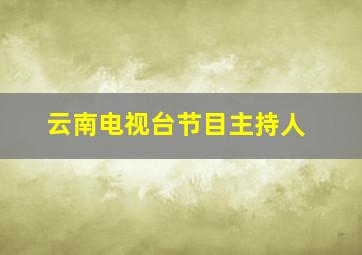 云南电视台节目主持人